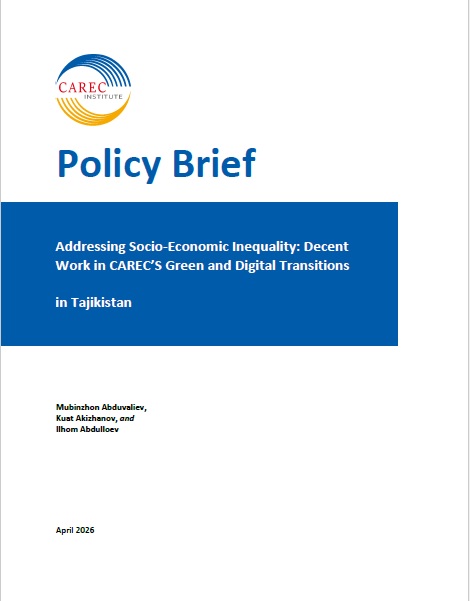 CAREC
INSTITUTE

Policy Brief

Addressing Socio-Economic Inequality: Decent Work in CAREC'S Green and Digital Transitions

in Tajikistan

Mubinzhon Abduvaliev,
Kuat Akizhanov, and
Ilhom Abdulloev

April 2026